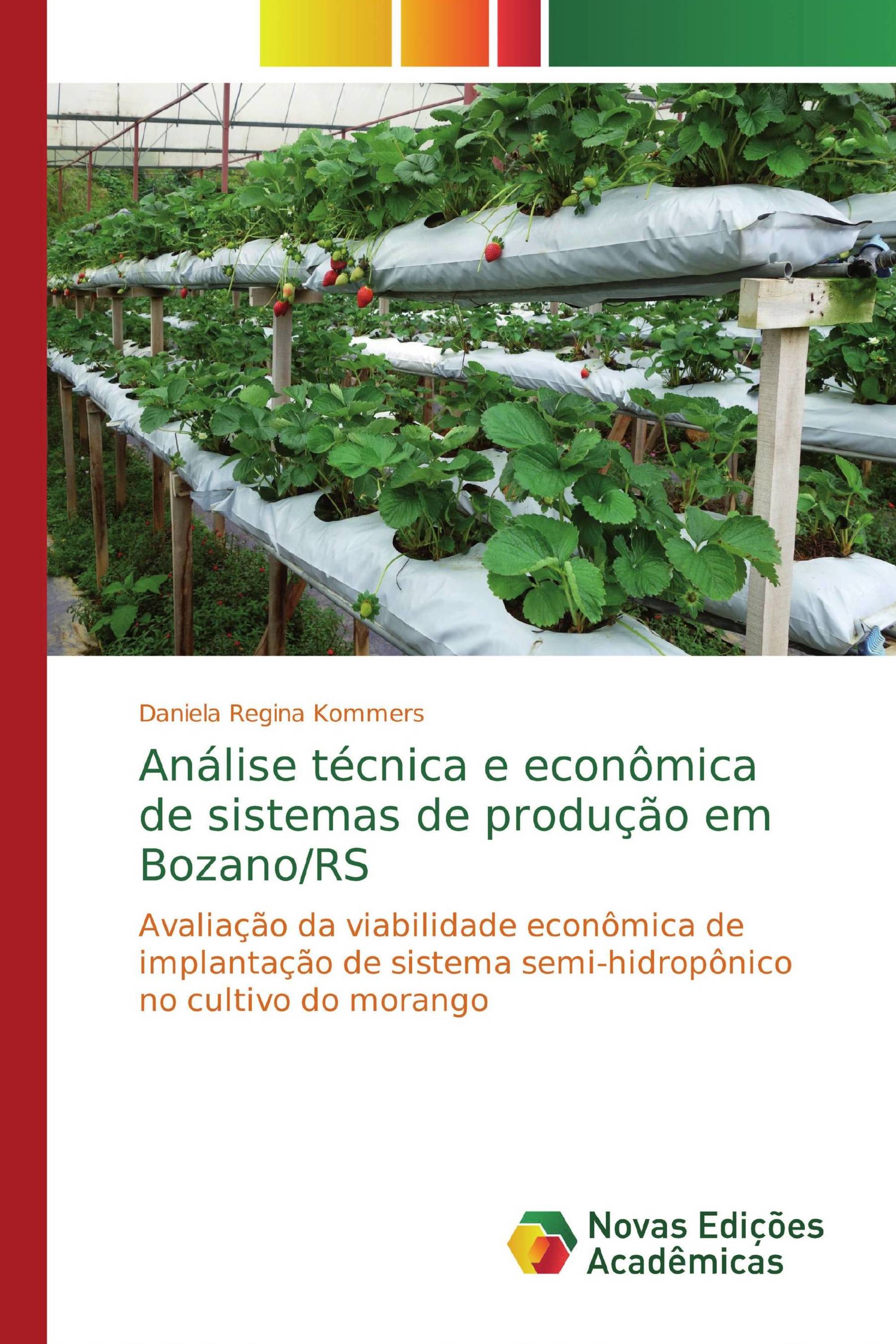 Daniela Regina Kommers

Análise técnica e econômica de sistemas de produção em Bozano/RS

Avaliação da viabilidade econômica de implantação de sistema semi-hidropônico no cultivo do morango

Novas Edições Acadêmicas